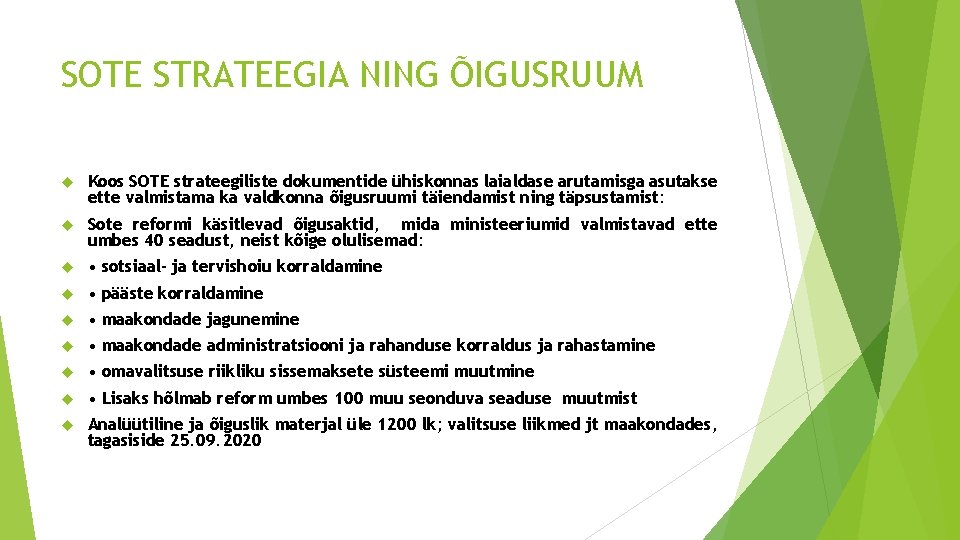 SOTE STRATEEGIA NING ÕIGUSRUUM

Koos SOTE strateegiliste dokumentide ühiskonnas laialdase arutamisga asutakse ette valmistama ka valdkonna õigusruumi täiendamist ning täpsustamist:

Sote reformi käsitlevad õigusaktid, mida ministeeriumid valmistavad ette umbes 40 seadust, neist kõige olulisemad:

• sotsiaal- ja tervishoiu korraldamine

• pääste korraldamine

• maakondade jagunemine

• maakondade administratsiooni ja rahanduse korraldus ja rahastamine

• omavalitsuse riikliku sissemaksete süsteemi muutmine

• Lisaks hõlmab reform umbes 100 muu seonduva seaduse muutmist

Analüütiline ja õiguslik materjal üle 1200 lk; valitsuse liikmed jt maakondades, tagasiside 25.09.2020